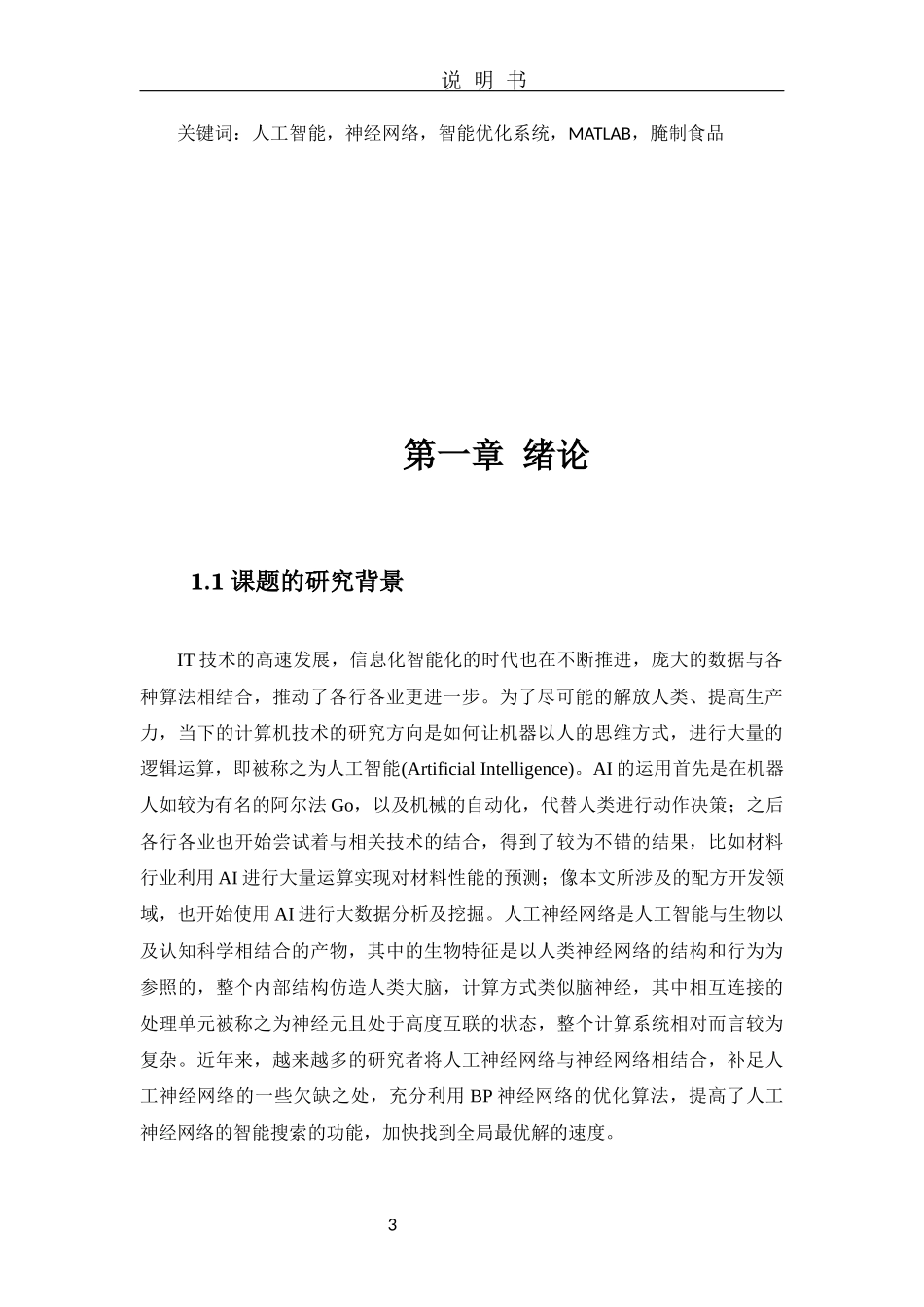 说 明 书

关键词：人工智能，神经网络，智能优化系统，MATLAB，腌制食品

第一章 绪论

1.1 课题的研究背景

IT 技术的高速发展，信息化智能化的时代也在不断推进，庞大的数据与各种算法相结合，推动了各行各业更进一步。为了尽可能的解放人类、提高生产力，当下的计算机技术的研究方向是如何让机器以人的思维方式，进行大量的逻辑运算，即被称之为人工智能(Artificial Intelligence)。AI 的运用首先是在机器人如较为有名的阿尔法 Go，以及机械的自动化，代替人类进行动作决策；之后各行各业也开始尝试着与相关技术的结合，得到了较为不错的结果，比如材料行业利用 AI 进行大量运算实现对材料性能的预测；像本文所涉及的配方开发领域，也开始使用 AI 进行大数据分析及挖掘。人工神经网络是人工智能与生物以及认知科学相结合的产物，其中的生物特征是以人类神经网络的结构和行为为参照的，整个内部结构仿造人类大脑，计算方式类似脑神经，其中相互连接的处理单元被称之为神经元且处于高度互联的状态，整个计算系统相对而言较为复杂。近年来，越来越多的研究者将人工神经网络与神经网络相结合，补足人工神经网络的一些欠缺之处，充分利用 BP 神经网络的优化算法，提高了人工神经网络的智能搜索的功能，加快找到全局最优解的速度。

3